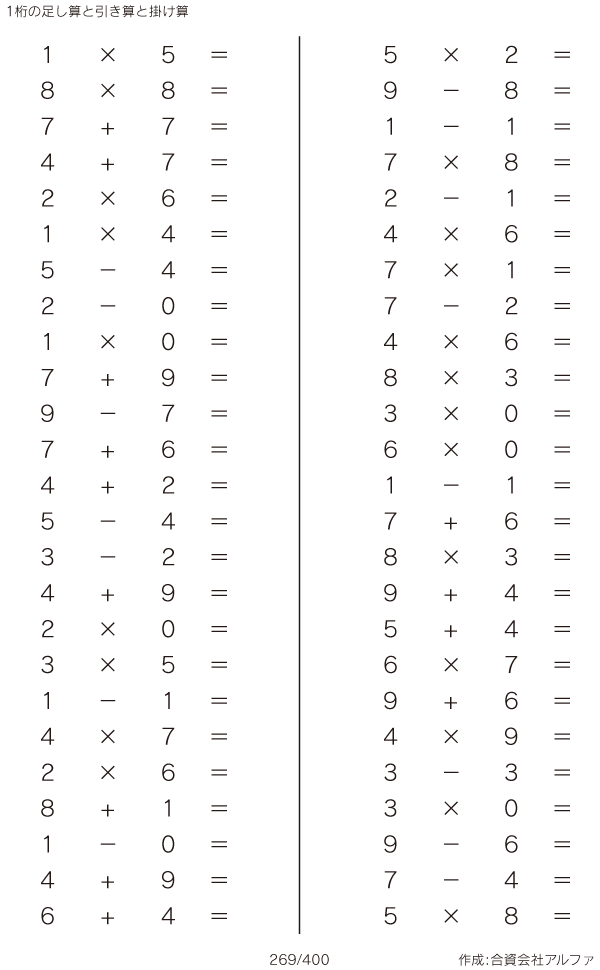 1桁の足し算と引き算と掛け算

$1 \times 5 =$
$8 \times 8 =$
$7 + 7 =$
$4 + 7 =$
$2 \times 6 =$
$1 \times 4 =$
$5 - 4 =$
$2 - 0 =$
$1 \times 0 =$
$7 + 9 =$
$9 - 7 =$
$7 + 6 =$
$4 + 2 =$
$5 - 4 =$
$3 - 2 =$
$4 + 9 =$
$2 \times 0 =$
$3 \times 5 =$
$1 - 1 =$
$4 \times 7 =$
$2 \times 6 =$
$8 + 1 =$
$1 - 0 =$
$4 + 9 =$
$6 + 4 =$

$5 \times 2 =$
$9 - 8 =$
$1 - 1 =$
$7 \times 8 =$
$2 - 1 =$
$4 \times 6 =$
$7 \times 1 =$
$7 - 2 =$
$4 \times 6 =$
$8 \times 3 =$
$3 \times 0 =$
$6 \times 0 =$
$1 - 1 =$
$7 + 6 =$
$8 \times 3 =$
$9 + 4 =$
$5 + 4 =$
$6 \times 7 =$
$9 + 6 =$
$4 \times 9 =$
$3 - 3 =$
$3 \times 0 =$
$9 - 6 =$
$7 - 4 =$
$5 \times 8 =$

269/400

作成:合資会社アルファ